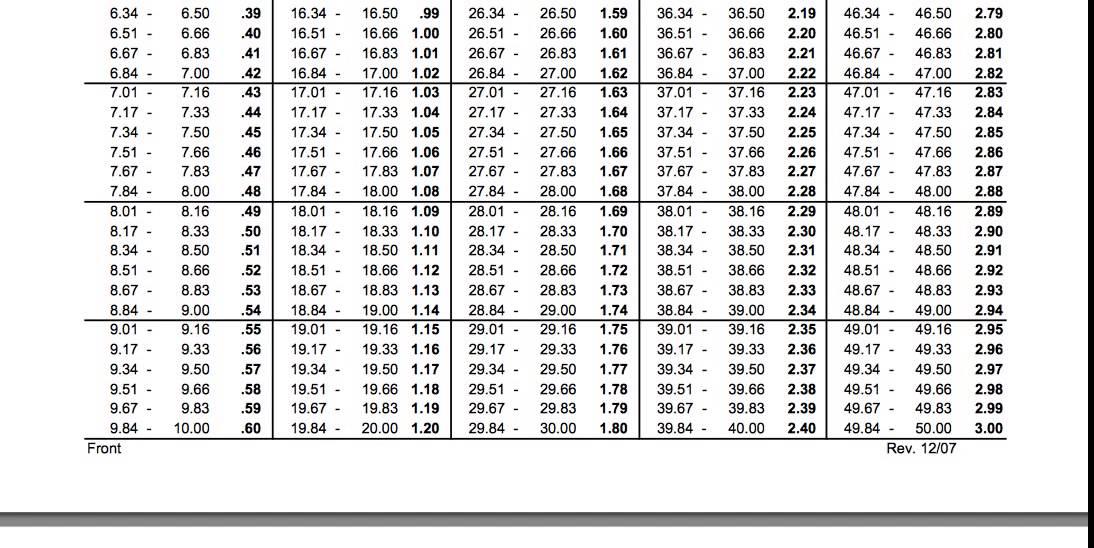 | | | | | | | | | | | | | | | |
|---|---|---|---|---|---|---|---|---|---|---|---|---|---|---|
| 6.34 - | 6.50 | .39 | 16.34 - | 16.50 | .99 | 26.34 - | 26.50 | 1.59 | 36.34 - | 36.50 | 2.19 | 46.34 - | 46.50 | 2.79 |
| 6.51 - | 6.66 | .40 | 16.51 - | 16.66 | 1.00 | 26.51 - | 26.66 | 1.60 | 36.51 - | 36.66 | 2.20 | 46.51 - | 46.66 | 2.80 |
| 6.67 - | 6.83 | .41 | 16.67 - | 16.83 | 1.01 | 26.67 - | 26.83 | 1.61 | 36.67 - | 36.83 | 2.21 | 46.67 - | 46.83 | 2.81 |
| 6.84 - | 7.00 | .42 | 16.84 - | 17.00 | 1.02 | 26.84 - | 27.00 | 1.62 | 36.84 - | 37.00 | 2.22 | 46.84 - | 47.00 | 2.82 |
| 7.01 - | 7.16 | .43 | 17.01 - | 17.16 | 1.03 | 27.01 - | 27.16 | 1.63 | 37.01 - | 37.16 | 2.23 | 47.01 - | 47.16 | 2.83 |
| 7.17 - | 7.33 | .44 | 17.17 - | 17.33 | 1.04 | 27.17 - | 27.33 | 1.64 | 37.17 - | 37.33 | 2.24 | 47.17 - | 47.33 | 2.84 |
| 7.34 - | 7.50 | .45 | 17.34 - | 17.50 | 1.05 | 27.34 - | 27.50 | 1.65 | 37.34 - | 37.50 | 2.25 | 47.34 - | 47.50 | 2.85 |
| 7.51 - | 7.66 | .46 | 17.51 - | 17.66 | 1.06 | 27.51 - | 27.66 | 1.66 | 37.51 - | 37.66 | 2.26 | 47.51 - | 47.66 | 2.86 |
| 7.67 - | 7.83 | .47 | 17.67 - | 17.83 | 1.07 | 27.67 - | 27.83 | 1.67 | 37.67 - | 37.83 | 2.27 | 47.67 - | 47.83 | 2.87 |
| 7.84 - | 8.00 | .48 | 17.84 - | 18.00 | 1.08 | 27.84 - | 28.00 | 1.68 | 37.84 - | 38.00 | 2.28 | 47.84 - | 48.00 | 2.88 |
| 8.01 - | 8.16 | .49 | 18.01 - | 18.16 | 1.09 | 28.01 - | 28.16 | 1.69 | 38.01 - | 38.16 | 2.29 | 48.01 - | 48.16 | 2.89 |
| 8.17 - | 8.33 | .50 | 18.17 - | 18.33 | 1.10 | 28.17 - | 28.33 | 1.70 | 38.17 - | 38.33 | 2.30 | 48.17 - | 48.33 | 2.90 |
| 8.34 - | 8.50 | .51 | 18.34 - | 18.50 | 1.11 | 28.34 - | 28.50 | 1.71 | 38.34 - | 38.50 | 2.31 | 48.34 - | 48.50 | 2.91 |
| 8.51 - | 8.66 | .52 | 18.51 - | 18.66 | 1.12 | 28.51 - | 28.66 | 1.72 | 38.51 - | 38.66 | 2.32 | 48.51 - | 48.66 | 2.92 |
| 8.67 - | 8.83 | .53 | 18.67 - | 18.83 | 1.13 | 28.67 - | 28.83 | 1.73 | 38.67 - | 38.83 | 2.33 | 48.67 - | 48.83 | 2.93 |
| 8.84 - | 9.00 | .54 | 18.84 - | 19.00 | 1.14 | 28.84 - | 29.00 | 1.74 | 38.84 - | 39.00 | 2.34 | 48.84 - | 49.00 | 2.94 |
| 9.01 - | 9.16 | .55 | 19.01 - | 19.16 | 1.15 | 29.01 - | 29.16 | 1.75 | 39.01 - | 39.16 | 2.35 | 49.01 - | 49.16 | 2.95 |
| 9.17 - | 9.33 | .56 | 19.17 - | 19.33 | 1.16 | 29.17 - | 29.33 | 1.76 | 39.17 - | 39.33 | 2.36 | 49.17 - | 49.33 | 2.96 |
| 9.34 - | 9.50 | .57 | 19.34 - | 19.50 | 1.17 | 29.34 - | 29.50 | 1.77 | 39.34 - | 39.50 | 2.37 | 49.34 - | 49.50 | 2.97 |
| 9.51 - | 9.66 | .58 | 19.51 - | 19.66 | 1.18 | 29.51 - | 29.66 | 1.78 | 39.51 - | 39.66 | 2.38 | 49.51 - | 49.66 | 2.98 |
| 9.67 - | 9.83 | .59 | 19.67 - | 19.83 | 1.19 | 29.67 - | 29.83 | 1.79 | 39.67 - | 39.83 | 2.39 | 49.67 - | 49.83 | 2.99 |
| 9.84 - | 10.00 | .60 | 19.84 - | 20.00 | 1.20 | 29.84 - | 30.00 | 1.80 | 39.84 - | 40.00 | 2.40 | 49.84 - | 50.00 | 3.00 |

Front

Rev. 12/07